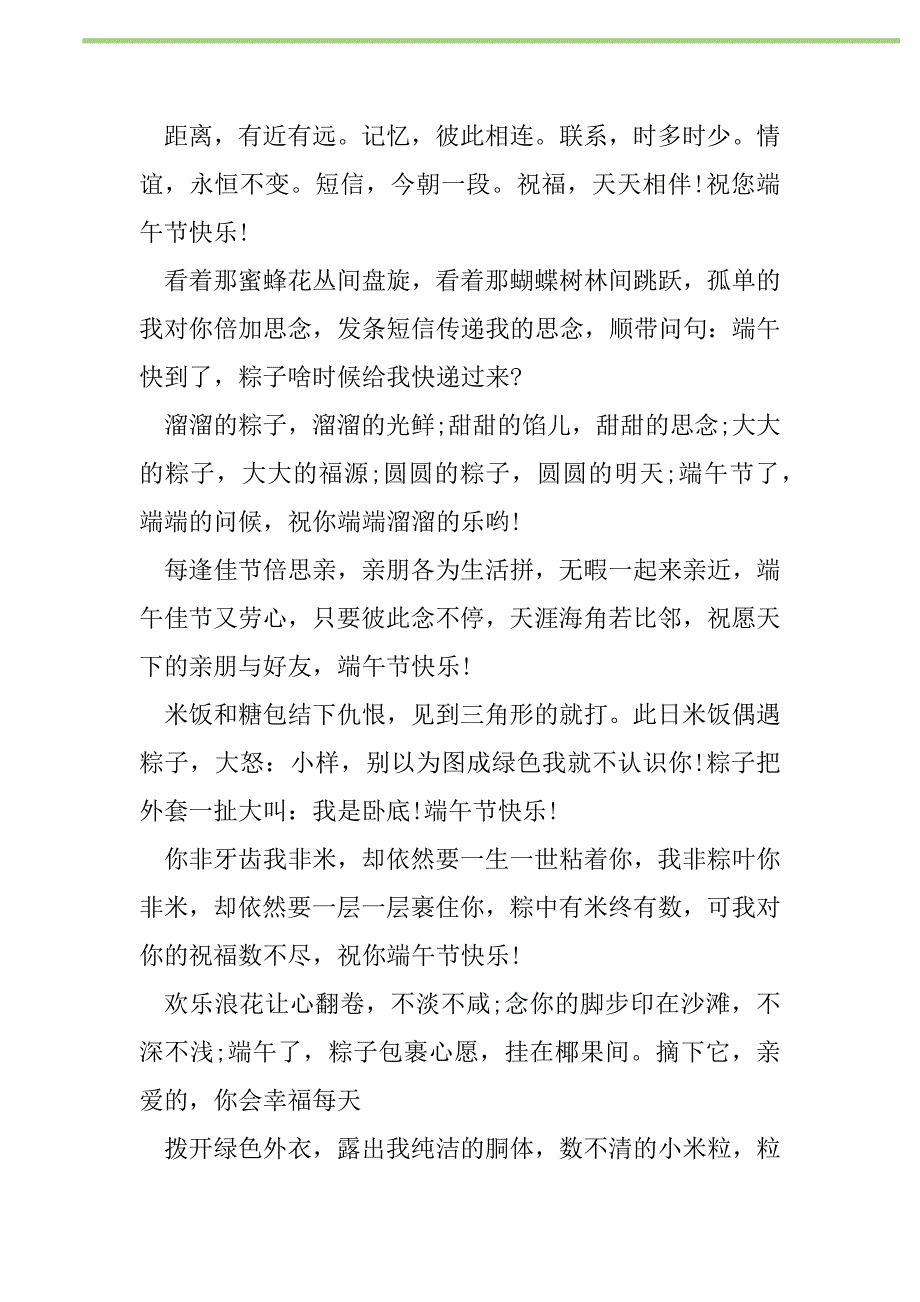 距离，有近有远。记忆，彼此相连。联系，时多时少。情谊，永恒不变。短信，今朝一段。祝福，天天相伴!祝您端午节快乐!

看着那蜜蜂花丛间盘旋，看着那蝴蝶树林间跳跃，孤单的我对你倍加思念，发条短信传递我的思念，顺带问句：端午快到了，粽子啥时候给我快递过来?

溜溜的粽子，溜溜的光鲜;甜甜的馅儿，甜甜的思念;大大的粽子，大大的福源;圆圆的粽子，圆圆的明天;端午节了，端端的问候，祝你端端溜溜的乐哟!

每逢佳节倍思亲，亲朋各为生活拼，无暇一起来亲近，端午佳节又劳心，只要彼此念不停，天涯海角若比邻，祝愿天下的亲朋与好友，端午节快乐!

米饭和糖包结下仇恨，见到三角形的就打。此日米饭偶遇粽子，大怒：小样，别以为图成绿色我就不认识你!粽子把外套一扯大叫：我是卧底!端午节快乐!

你非牙齿我非米，却依然要一生一世粘着你，我非粽叶你非米，却依然要一层一层裹住你，粽中有米终有数，可我对你的祝福数不尽，祝你端午节快乐!

欢乐浪花让心翻卷，不淡不咸;念你的脚步印在沙滩，不深不浅;端午了，粽子包裹心愿，挂在椰果间。摘下它，亲爱的，你会幸福每天

拨开绿色外衣，露出我纯洁的胴体，数不清的小米粒，粒